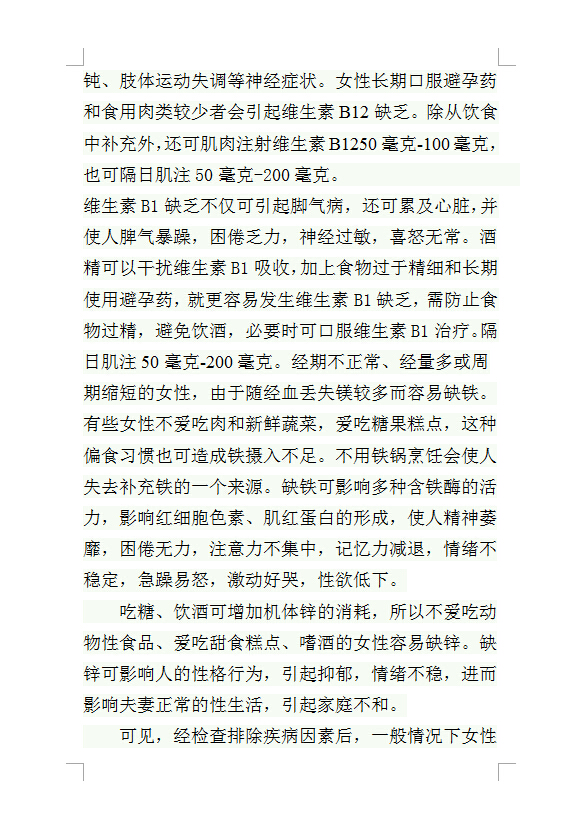 钝、肢体运动失调等神经症状。女性长期口服避孕药和食用肉类较少者会引起维生素 B12 缺乏。除从饮食中补充外，还可肌肉注射维生素 B1250 毫克-100 毫克，也可隔日肌注 50 毫克-200 毫克。

维生素 B1 缺乏不仅可引起脚气病，还可累及心脏，并使人脾气暴躁，困倦乏力，神经过敏，喜怒无常。酒精可以干扰维生素 B1 吸收，加上食物过于精细和长期使用避孕药，就更容易发生维生素 B1 缺乏，需防止食物过精，避免饮酒，必要时可口服维生素 B1 治疗。隔日肌注 50 毫克-200 毫克。经期不正常、经量多或周期缩短的女性，由于随经血丢失镁较多而容易缺铁。有些女性不爱吃肉和新鲜蔬菜，爱吃糖果糕点，这种偏食习惯也可造成铁摄入不足。不用铁锅烹饪会使人失去补充铁的一个来源。缺铁可影响多种含铁酶的活力，影响红细胞色素、肌红蛋白的形成，使人精神萎靡，困倦无力，注意力不集中，记忆力减退，情绪不稳定，急躁易怒，激动好哭，性欲低下。

吃糖、饮酒可增加机体锌的消耗，所以不爱吃动物性食品、爱吃甜食糕点、嗜酒的女性容易缺锌。缺锌可影响人的性格行为，引起抑郁，情绪不稳，进而影响夫妻正常的性生活，引起家庭不和。

可见，经检查排除疾病因素后，一般情况下女性